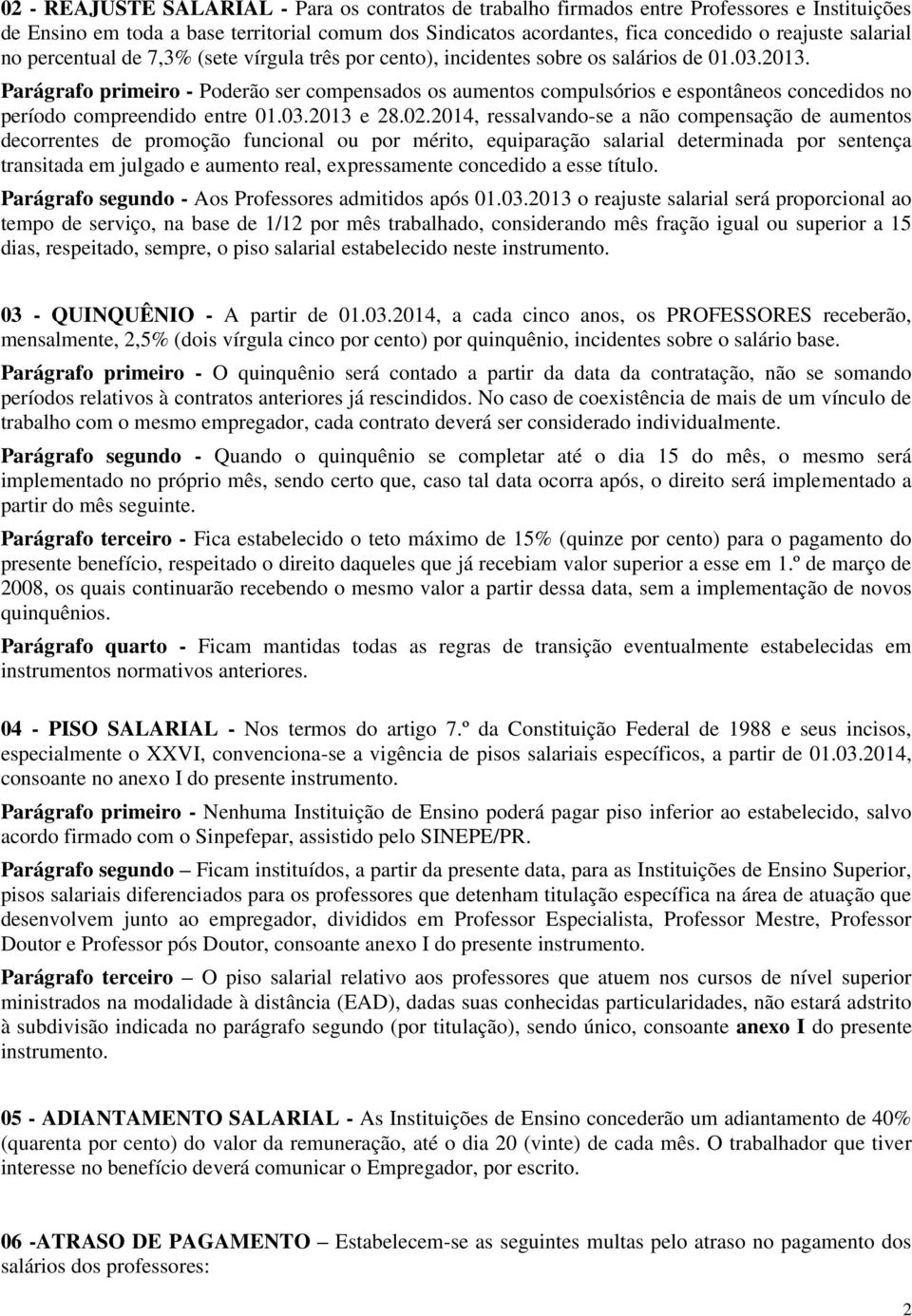 02 - REAJUSTE SALARIAL - Para os contratos de trabalho firmados entre Professores e Instituições de Ensino em toda a base territorial comum dos Sindicatos acordantes, fica concedido o reajuste salarial no percentual de 7,3% (sete vírgula três por cento), incidentes sobre os salários de 01.03.2013.

Parágrafo primeiro - Poderão ser compensados os aumentos compulsórios e espontâneos concedidos no período compreendido entre 01.03.2013 e 28.02.2014, ressalvando-se a não compensação de aumentos decorrentes de promoção funcional ou por mérito, equiparação salarial determinada por sentença transitada em julgado e aumento real, expressamente concedido a esse título.

Parágrafo segundo - Aos Professores admitidos após 01.03.2013 o reajuste salarial será proporcional ao tempo de serviço, na base de 1/12 por mês trabalhado, considerando mês fração igual ou superior a 15 dias, respeitado, sempre, o piso salarial estabelecido neste instrumento.

03 - QUINQUÊNIO - A partir de 01.03.2014, a cada cinco anos, os PROFESSORES receberão, mensalmente, 2,5% (dois vírgula cinco por cento) por quinquênio, incidentes sobre o salário base.

Parágrafo primeiro - O quinquênio será contado a partir da data da contratação, não se somando períodos relativos à contratos anteriores já rescindidos. No caso de coexistência de mais de um vínculo de trabalho com o mesmo empregador, cada contrato deverá ser considerado individualmente.

Parágrafo segundo - Quando o quinquênio se completar até o dia 15 do mês, o mesmo será implementado no próprio mês, sendo certo que, caso tal data ocorra após, o direito será implementado a partir do mês seguinte.

Parágrafo terceiro - Fica estabelecido o teto máximo de 15% (quinze por cento) para o pagamento do presente benefício, respeitado o direito daqueles que já recebiam valor superior a esse em 1.º de março de 2008, os quais continuarão recebendo o mesmo valor a partir dessa data, sem a implementação de novos quinquênios.

Parágrafo quarto - Ficam mantidas todas as regras de transição eventualmente estabelecidas em instrumentos normativos anteriores.

04 - PISO SALARIAL - Nos termos do artigo 7.º da Constituição Federal de 1988 e seus incisos, especialmente o XXVI, convenciona-se a vigência de pisos salariais específicos, a partir de 01.03.2014, consoante no anexo I do presente instrumento.

Parágrafo primeiro - Nenhuma Instituição de Ensino poderá pagar piso inferior ao estabelecido, salvo acordo firmado com o Sinpefepar, assistido pelo SINEPE/PR.

Parágrafo segundo – Ficam instituídos, a partir da presente data, para as Instituições de Ensino Superior, pisos salariais diferenciados para os professores que detenham titulação específica na área de atuação que desenvolvem junto ao empregador, divididos em Professor Especialista, Professor Mestre, Professor Doutor e Professor pós Doutor, consoante anexo I do presente instrumento.

Parágrafo terceiro – O piso salarial relativo aos professores que atuem nos cursos de nível superior ministrados na modalidade à distância (EAD), dadas suas conhecidas particularidades, não estará adstrito à subdivisão indicada no parágrafo segundo (por titulação), sendo único, consoante anexo I do presente instrumento.

05 - ADIANTAMENTO SALARIAL - As Instituições de Ensino concederão um adiantamento de 40% (quarenta por cento) do valor da remuneração, até o dia 20 (vinte) de cada mês. O trabalhador que tiver interesse no benefício deverá comunicar o Empregador, por escrito.

06 -ATRASO DE PAGAMENTO – Estabelecem-se as seguintes multas pelo atraso no pagamento dos salários dos professores:

2